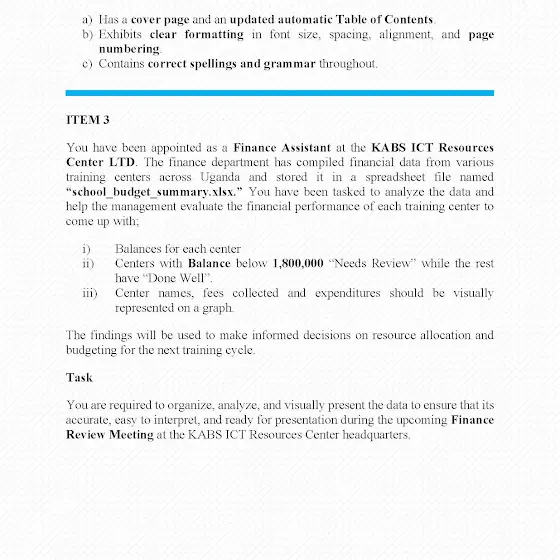 a) Has a cover page and an updated automatic Table of Contents.
b) Exhibits clear formatting in font size, spacing, alignment, and page numbering.
c) Contains correct spellings and grammar throughout.

ITEM 3

You have been appointed as a Finance Assistant at the KABS ICT Resources Center LTD. The finance department has compiled financial data from various training centers across Uganda and stored it in a spreadsheet file named "school_budget_summary.xlsx." You have been tasked to analyze the data and help the management evaluate the financial performance of each training center to come up with;

i) Balances for each center
ii) Centers with Balance below 1,800,000 "Needs Review" while the rest have "Done Well".
iii) Center names, fees collected and expenditures should be visually represented on a graph.

The findings will be used to make informed decisions on resource allocation and budgeting for the next training cycle.

Task

You are required to organize, analyze, and visually present the data to ensure that its accurate, easy to interpret, and ready for presentation during the upcoming Finance Review Meeting at the KABS ICT Resources Center headquarters.